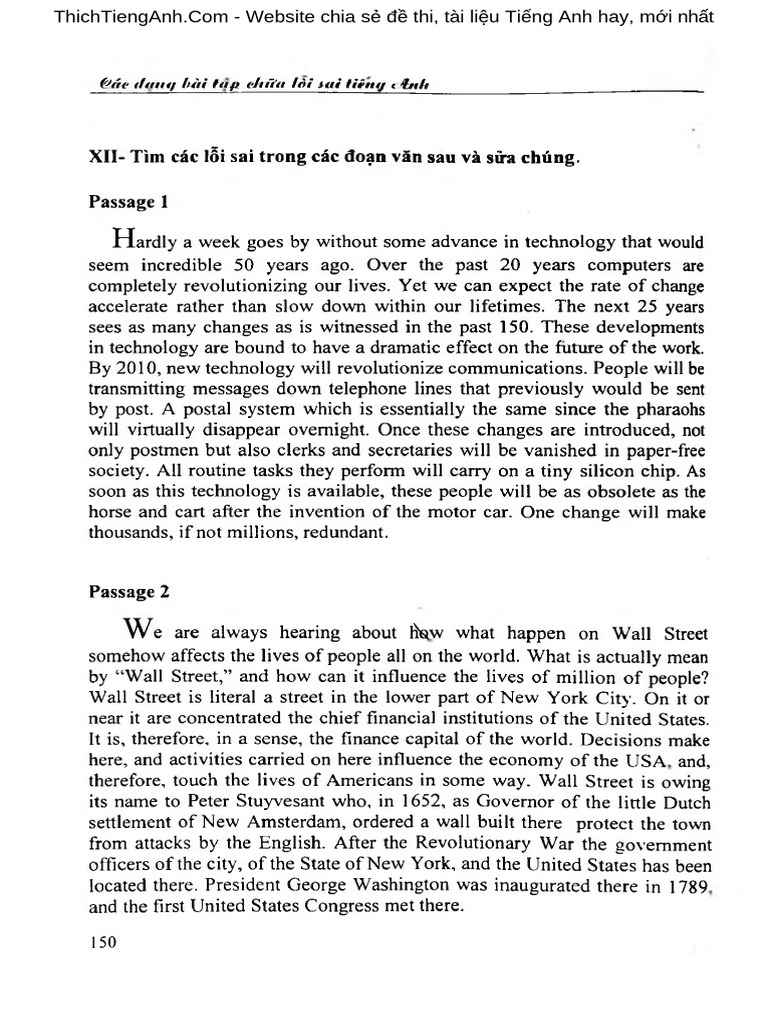 ThichTiengAnh.Com - Website chia sẻ đề thi, tài liệu Tiếng Anh hay, mới nhất

Các dạng bài tập chữa lỗi sai tiếng Anh

XII- Tìm các lỗi sai trong các đoạn văn sau và sửa chúng.

Passage 1

Hardly a week goes by without some advance in technology that would seem incredible 50 years ago. Over the past 20 years computers are completely revolutionizing our lives. Yet we can expect the rate of change accelerate rather than slow down within our lifetimes. The next 25 years sees as many changes as is witnessed in the past 150. These developments in technology are bound to have a dramatic effect on the future of the work. By 2010, new technology will revolutionize communications. People will be transmitting messages down telephone lines that previously would be sent by post. A postal system which is essentially the same since the pharaohs will virtually disappear overnight. Once these changes are introduced, not only postmen but also clerks and secretaries will be vanished in paper-free society. All routine tasks they perform will carry on a tiny silicon chip. As soon as this technology is available, these people will be as obsolete as the horse and cart after the invention of the motor car. One change will make thousands, if not millions, redundant.

Passage 2

We are always hearing about how what happen on Wall Street somehow affects the lives of people all on the world. What is actually mean by "Wall Street," and how can it influence the lives of million of people? Wall Street is literal a street in the lower part of New York City. On it or near it are concentrated the chief financial institutions of the United States. It is, therefore, in a sense, the finance capital of the world. Decisions make here, and activities carried on here influence the economy of the USA, and, therefore, touch the lives of Americans in some way. Wall Street is owing its name to Peter Stuyvesant who, in 1652, as Governor of the little Dutch settlement of New Amsterdam, ordered a wall built there protect the town from attacks by the English. After the Revolutionary War the government officers of the city, of the State of New York, and the United States has been located there. President George Washington was inaugurated there in 1789, and the first United States Congress met there.

150